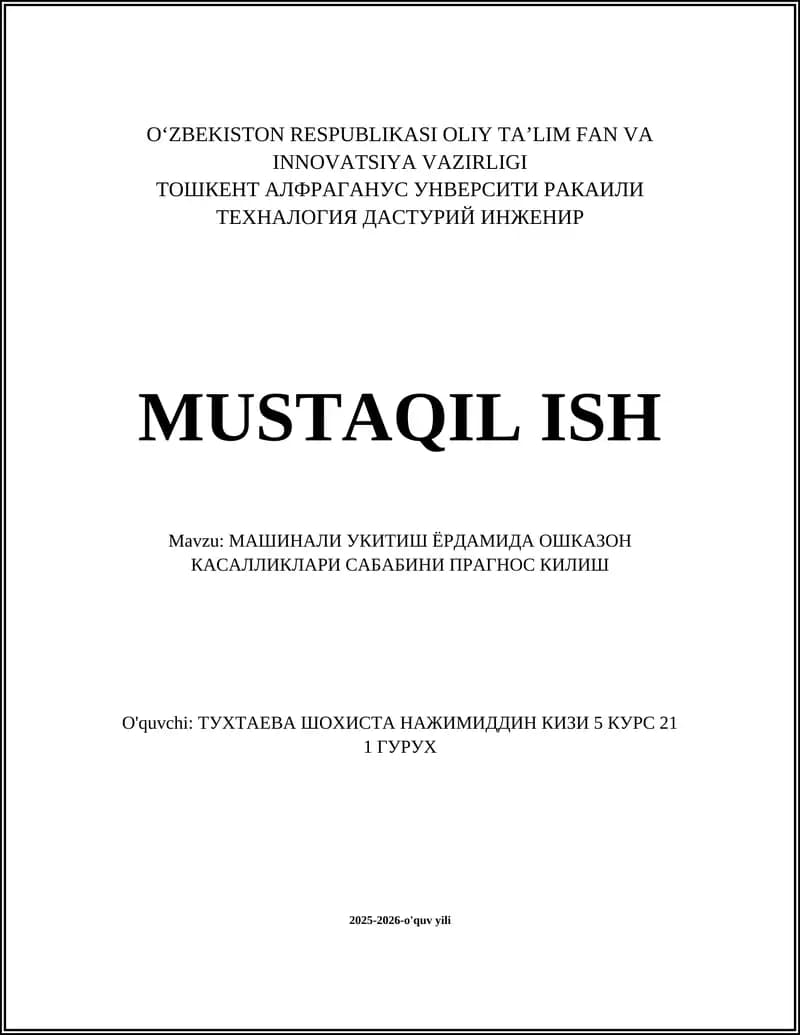 O‘ZBEKISTON RESPUBLIKASI OLIY TA’LIM FAN VA INNOVATSIYA VAZIRLIGI
ТОШКЕНТ АЛФРАГАНУС УНВЕРСИТИ РАКАИЛИ ТЕХНАЛОГИЯ ДАСТУРИЙ ИНЖЕНИР

MUSTAQIL ISH

Mavzu: МАШИНАЛИ УКИТИШ ЁРДАМИДА ОШКАЗОН КАСАЛЛИКЛАРИ САБАБИНИ ПРАГНОС КИЛИШ

O'quvchi: ТУХТАЕВА ШОХИСТА НАЖИМИДДИН КИЗИ 5 КУРС 21 1 ГУРУХ

2025-2026-o'quv yili